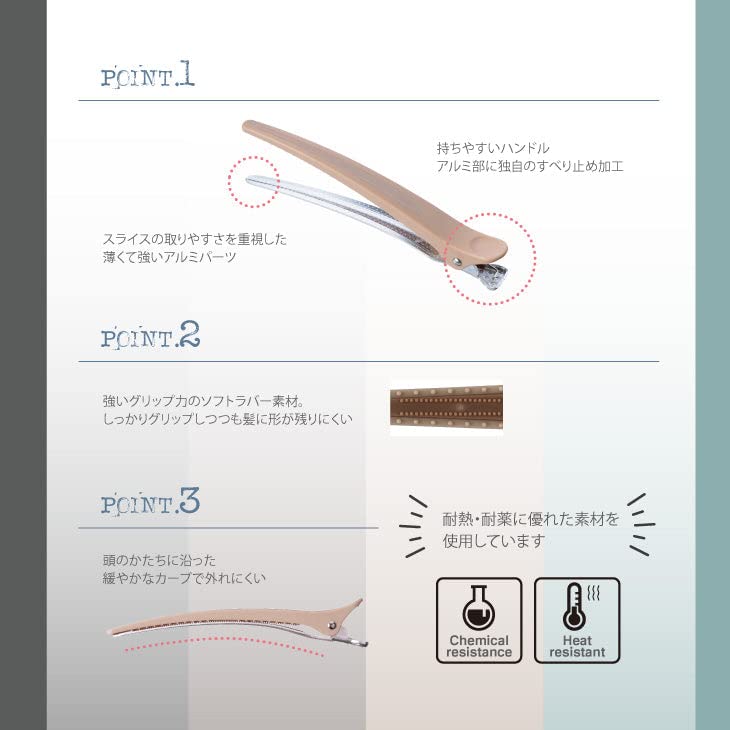 POINT.1

持ちやすいハンドル
アルミ部に独自のすべり止め加工

スライスの取りやすさを重視した
薄くて強いアルミパーツ

POINT.2

強いグリップ力のソフトラバー素材。
しっかりグリップしつつも髪に形が残りにくい

POINT.3

頭のかたちに沿った
緩やかなカーブで外れにくい

耐熱・耐薬に優れた素材を
使用しています

Chemical
resistance

Heat
resistant